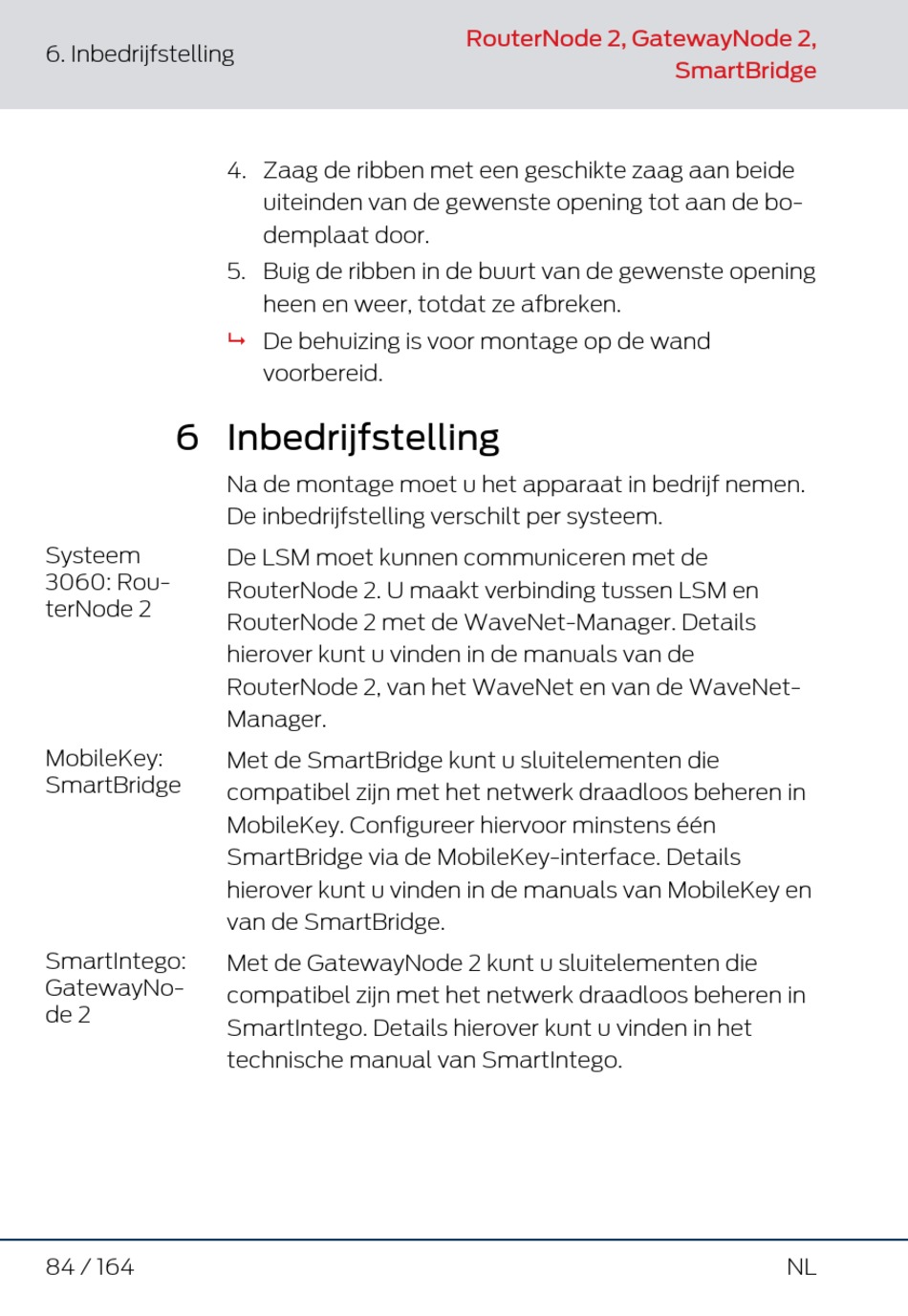 6. Inbedrijfstelling

RouterNode 2, GatewayNode 2, SmartBridge

4. Zaag de ribben met een geschikte zaag aan beide uiteinden van de gewenste opening tot aan de bodemplaat door.

5. Buig de ribben in de buurt van de gewenste opening heen en weer, totdat ze afbreken.

↳ De behuizing is voor montage op de wand voorbereid.

6 Inbedrijfstelling

Na de montage moet u het apparaat in bedrijf nemen. De inbedrijfstelling verschilt per systeem.

Systeem 3060: RouterNode 2

De LSM moet kunnen communiceren met de RouterNode 2. U maakt verbinding tussen LSM en RouterNode 2 met de WaveNet-Manager. Details hierover kunt u vinden in de manuals van de RouterNode 2, van het WaveNet en van de WaveNet-Manager.

MobileKey: SmartBridge

Met de SmartBridge kunt u sluitelementen die compatibel zijn met het netwerk draadloos beheren in MobileKey. Configureer hiervoor minstens één SmartBridge via de MobileKey-interface. Details hierover kunt u vinden in de manuals van MobileKey en van de SmartBridge.

SmartIntego: GatewayNode 2

Met de GatewayNode 2 kunt u sluitelementen die compatibel zijn met het netwerk draadloos beheren in SmartIntego. Details hierover kunt u vinden in het technische manual van SmartIntego.

84 / 164

NL